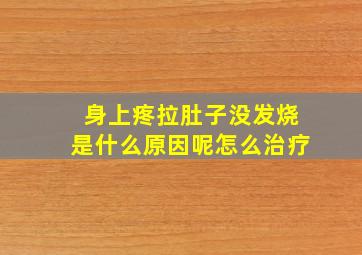 身上疼拉肚子没发烧
是什么原因呢怎么治疗